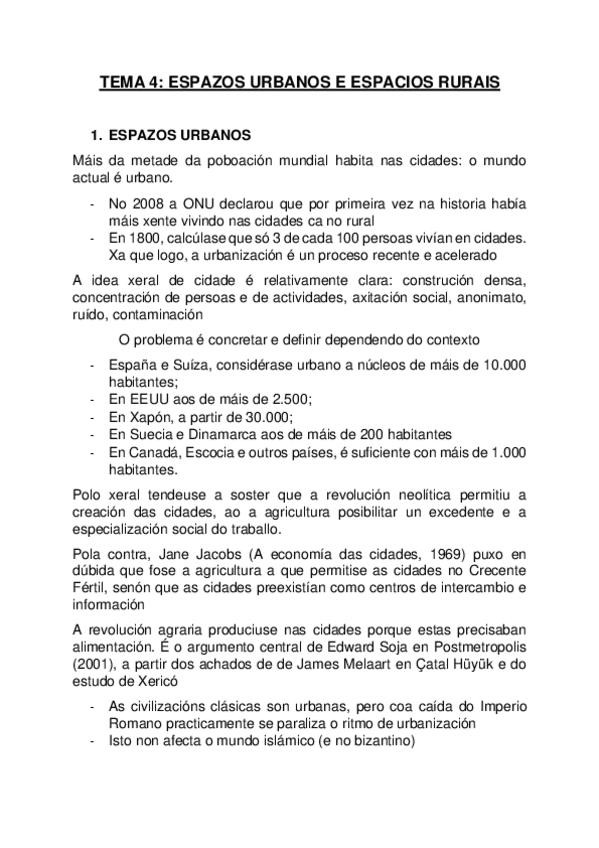 TEMA 4: ESPAZOS URBANOS E ESPACIOS RURAIS

1. ESPAZOS URBANOS

Máis da metade da poboación mundial habita nas cidades: o mundo actual é urbano.

- No 2008 a ONU declarou que por primeira vez na historia había máis xente vivindo nas cidades ca no rural
- En 1800, calcúlase que só 3 de cada 100 persoas vivían en cidades. Xa que logo, a urbanización é un proceso recente e acelerado

A idea xeral de cidade é relativamente clara: construción densa, concentración de persoas e de actividades, axitación social, anonimato, ruído, contaminación

O problema é concretar e definir dependendo do contexto

- España e Suíza, considérase urbano a núcleos de máis de 10.000 habitantes;
- En EEUU aos de máis de 2.500;
- En Xapón, a partir de 30.000;
- En Suecia e Dinamarca aos de máis de 200 habitantes
- En Canadá, Escocia e outros países, é suficiente con máis de 1.000 habitantes.

Polo xeral tendeuse a soster que a revolución neolítica permitiu a creación das cidades, ao a agricultura posibilitar un excedente e a especialización social do traballo.

Pola contra, Jane Jacobs (A economía das cidades, 1969) puxo en dúbida que fose a agricultura a que permitise as cidades no Crecente Fértil, senón que as cidades preexistían como centros de intercambio e información

A revolución agraria produciuse nas cidades porque estas precisaban alimentación. É o argumento central de Edward Soja en Postmetropolis (2001), a partir dos achados de de James Melaart en Çatal Hüyük e do estudo de Xericó

- As civilizacións clásicas son urbanas, pero coa caída do Imperio Romano practicamente se paraliza o ritmo de urbanización
- Isto non afecta o mundo islámico (e no bizantino)